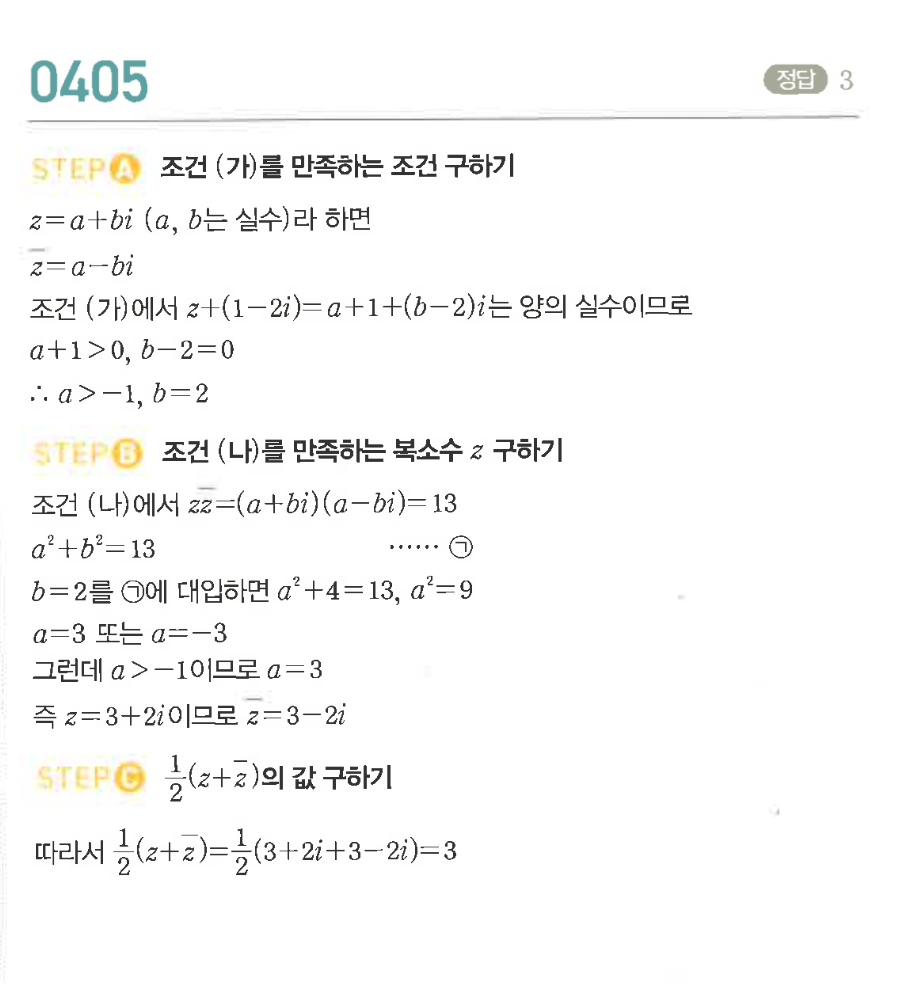 0405

정답 3

STEP A 조건 (가)를 만족하는 조건 구하기

$z=a+bi$ ($a$, $b$는 실수)라 하면

$\overline{z}=a-bi$

조건 (가)에서 $z+(1-2i)=a+1+(b-2)i$는 양의 실수이므로

$a+1>0$, $b-2=0$

$\therefore a>-1$, $b=2$

STEP B 조건 (나)를 만족하는 복소수 $z$ 구하기

조건 (나)에서 $z\overline{z}=(a+bi)(a-bi)=13$

$a^2+b^2=13$ ...... ㉠

$b=2$를 ㉠에 대입하면 $a^2+4=13$, $a^2=9$

$a=3$ 또는 $a=-3$

그런데 $a>-1$이므로 $a=3$

즉 $z=3+2i$이므로 $\overline{z}=3-2i$

STEP C $\frac{1}{2}(z+\overline{z})$의 값 구하기

따라서 $\frac{1}{2}(z+\overline{z})=\frac{1}{2}(3+2i+3-2i)=3$